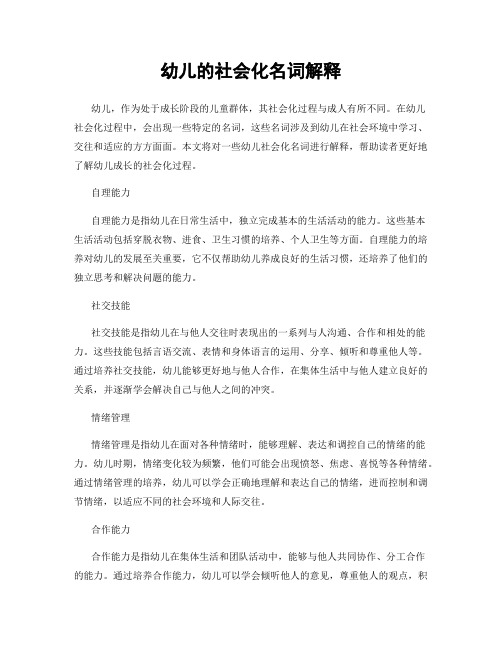 幼儿的社会化名词解释

幼儿，作为处于成长阶段的儿童群体，其社会化过程与成人有所不同。在幼儿社会化过程中，会出现一些特定的名词，这些名词涉及到幼儿在社会环境中学习、交往和适应的方方面面。本文将对一些幼儿社会化名词进行解释，帮助读者更好地了解幼儿成长的社会化过程。

自理能力

自理能力是指幼儿在日常生活中，独立完成基本的生活活动的能力。这些基本生活活动包括穿脱衣物、进食、卫生习惯的培养、个人卫生等方面。自理能力的培养对幼儿的发展至关重要，它不仅帮助幼儿养成良好的生活习惯，还培养了他们的独立思考和解决问题的能力。

社交技能

社交技能是指幼儿在与他人交往时表现出的一系列与人沟通、合作和相处的能力。这些技能包括言语交流、表情和身体语言的运用、分享、倾听和尊重他人等。通过培养社交技能，幼儿能够更好地与他人合作，在集体生活中与他人建立良好的关系，并逐渐学会解决自己与他人之间的冲突。

情绪管理

情绪管理是指幼儿在面对各种情绪时，能够理解、表达和调控自己的情绪的能力。幼儿时期，情绪变化较为频繁，他们可能会出现愤怒、焦虑、喜悦等各种情绪。通过情绪管理的培养，幼儿可以学会正确地理解和表达自己的情绪，进而控制和调节情绪，以适应不同的社会环境和人际交往。

合作能力

合作能力是指幼儿在集体生活和团队活动中，能够与他人共同协作、分工合作的能力。通过培养合作能力，幼儿可以学会倾听他人的意见，尊重他人的观点，积